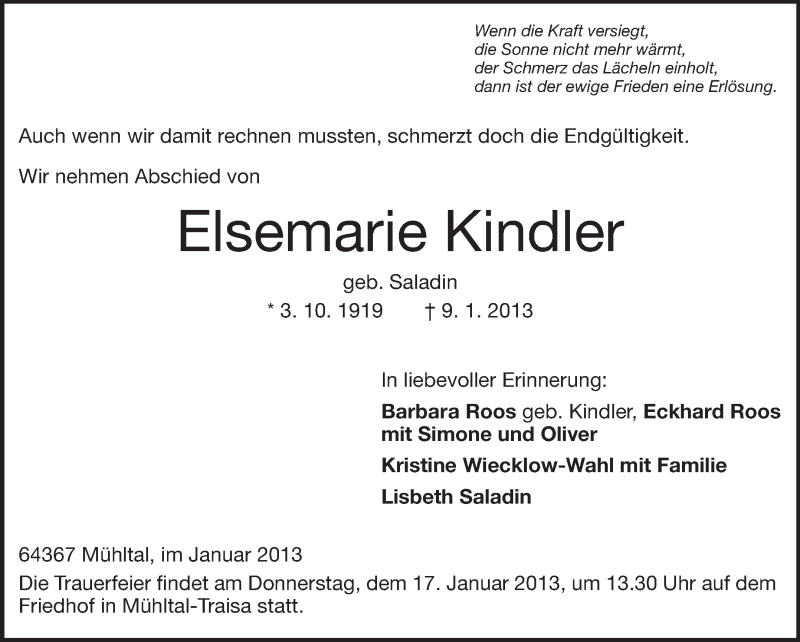 Wenn die Kraft versiegt,
die Sonne nicht mehr wärmt,
der Schmerz das Lächeln einholt,
dann ist der ewige Frieden eine Erlösung.

Auch wenn wir damit rechnen mussten, schmerzt doch die Endgültigkeit.

Wir nehmen Abschied von

Elsemarie Kindler

geb. Saladin

* 3. 10. 1919 † 9. 1. 2013

In liebevoller Erinnerung:

Barbara Roos geb. Kindler, Eckhard Roos mit Simone und Oliver

Kristine Wiecklow-Wahl mit Familie

Lisbeth Saladin

64367 Mühltal, im Januar 2013

Die Trauerfeier findet am Donnerstag, dem 17. Januar 2013, um 13.30 Uhr auf dem Friedhof in Mühltal-Traisa statt.